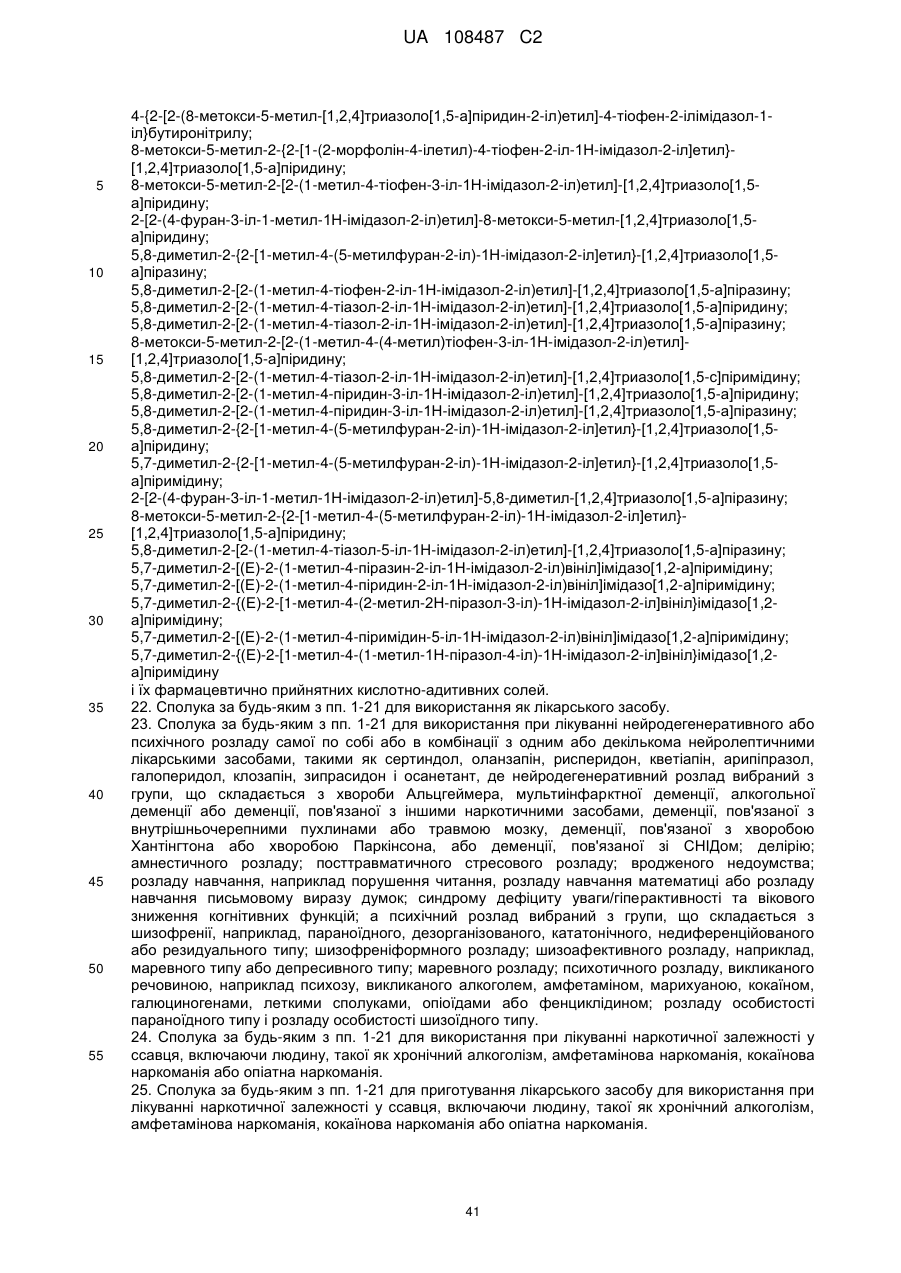 UA 108487 C2

4-{2-[2-(8-метокси-5-метил-[1,2,4]триазоло[1,5-а]піридин-2-іл)етил]-4-тіофен-2-ілімідазол-1-іл}бутиронітрилу;
8-метокси-5-метил-2-{2-[1-(2-морфолін-4-ілетил)-4-тіофен-2-іл-1Н-імідазол-2-іл]етил}-[1,2,4]триазоло[1,5-а]піридину;
5 8-метокси-5-метил-2-[2-(1-метил-4-тіофен-3-іл-1Н-імідазол-2-іл)етил]-[1,2,4]триазоло[1,5-а]піридину;
2-[2-(4-фуран-3-іл-1-метил-1Н-імідазол-2-іл)етил]-8-метокси-5-метил-[1,2,4]триазоло[1,5-а]піридину;
5,8-диметил-2-{2-[1-метил-4-(5-метилфуран-2-іл)-1Н-імідазол-2-іл]етил}-[1,2,4]триазоло[1,5-
10 а]піразину;
5,8-диметил-2-[2-(1-метил-4-тіофен-2-іл-1Н-імідазол-2-іл)етил]-[1,2,4]триазоло[1,5-а]піразину;
5,8-диметил-2-[2-(1-метил-4-тіазол-2-іл-1Н-імідазол-2-іл)етил]-[1,2,4]триазоло[1,5-а]піридину;
5,8-диметил-2-[2-(1-метил-4-тіазол-2-іл-1Н-імідазол-2-іл)етил]-[1,2,4]триазоло[1,5-а]піразину;
8-метокси-5-метил-2-[2-(1-метил-4-(4-метил)тіофен-3-іл-1Н-імідазол-2-іл)етил]-
15 [1,2,4]триазоло[1,5-а]піридину;
5,8-диметил-2-[2-(1-метил-4-тіазол-2-іл-1Н-імідазол-2-іл)етил]-[1,2,4]триазоло[1,5-с]піримідину;
5,8-диметил-2-[2-(1-метил-4-піридин-3-іл-1Н-імідазол-2-іл)етил]-[1,2,4]триазоло[1,5-а]піридину;
5,8-диметил-2-[2-(1-метил-4-піридин-3-іл-1Н-імідазол-2-іл)етил]-[1,2,4]триазоло[1,5-а]піразину;
5,8-диметил-2-{2-[1-метил-4-(5-метилфуран-2-іл)-1Н-імідазол-2-іл]етил}-[1,2,4]триазоло[1,5-
20 а]піридину;
5,7-диметил-2-{2-[1-метил-4-(5-метилфуран-2-іл)-1Н-імідазол-2-іл]етил}-[1,2,4]триазоло[1,5-а]піримідину;
2-[2-(4-фуран-3-іл-1-метил-1Н-імідазол-2-іл)етил]-5,8-диметил-[1,2,4]триазоло[1,5-а]піразину;
8-метокси-5-метил-2-{2-[1-метил-4-(5-метилфуран-2-іл)-1Н-імідазол-2-іл]етил}-
25 [1,2,4]триазоло[1,5-а]піридину;
5,8-диметил-2-[2-(1-метил-4-тіазол-5-іл-1Н-імідазол-2-іл)етил]-[1,2,4]триазоло[1,5-а]піразину;
5,7-диметил-2-[(Е)-2-(1-метил-4-піразин-2-іл-1Н-імідазол-2-іл)вініл]імідазо[1,2-а]піримідину;
5,7-диметил-2-[(Е)-2-(1-метил-4-піридин-2-іл-1Н-імідазол-2-іл)вініл]імідазо[1,2-а]піримідину;
5,7-диметил-2-{(Е)-2-[1-метил-4-(2-метил-2Н-піразол-3-іл)-1Н-імідазол-2-іл]вініл}імідазо[1,2-
30 а]піримідину;
5,7-диметил-2-[(Е)-2-(1-метил-4-піримідин-5-іл-1Н-імідазол-2-іл)вініл]імідазо[1,2-а]піримідину;
5,7-диметил-2-{(Е)-2-[1-метил-4-(1-метил-1Н-піразол-4-іл)-1Н-імідазол-2-іл]вініл}імідазо[1,2-а]піримідину
і їх фармацевтично прийнятних кислотно-адитивних солей.
35 22. Сполука за будь-яким з пп. 1-21 для використання як лікарського засобу.
23. Сполука за будь-яким з пп. 1-21 для використання при лікуванні нейродегенеративного або психічного розладу самої по собі або в комбінації з одним або декількома нейролептичними лікарськими засобами, такими як сертиндол, оланзапін, рисперидон, кветіапін, арипіпразол, галоперидол, клозапін, зипрасидон і осанетант, де нейродегенеративний розлад вибраний з
40 групи, що складається з хвороби Альцгеймера, мультиінфарктної деменції, алкогольної деменції або деменції, пов'язаної з іншими наркотичними засобами, деменції, пов'язаної з внутрішньочерепними пухлинами або травмою мозку, деменції, пов'язаної з хворобою Хантінгтона або хворобою Паркінсона, або деменції, пов'язаної зі СНІДом; делірію; амнестичного розладу; посттравматичного стресового розладу; вродженого недоумства;
45 розладу навчання, наприклад порушення читання, розладу навчання математиці або розладу навчання письмовому виразу думок; синдрому дефіциту уваги/гіперактивності та вікового зниження когнітивних функцій; а психічний розлад вибраний з групи, що складається з шизофренії, наприклад, параноїдного, дезорганізованого, кататонічного, недиференційованого або резидуального типу; шизофреніформного розладу; шизоафективного розладу, наприклад,
50 маревного типу або депресивного типу; маревного розладу; психотичного розладу, викликаного речовиною, наприклад психозу, викликаного алкоголем, амфетаміном, марихуаною, кокаїном, галюциногенами, леткими сполуками, опіоїдами або фенциклідином; розладу особистості параноїдного типу і розладу особистості шизоїдного типу.
24. Сполука за будь-яким з пп. 1-21 для використання при лікуванні наркотичної залежності у
55 ссавця, включаючи людину, такої як хронічний алкоголізм, амфетамінова наркоманія, кокаїнова наркоманія або опіатна наркоманія.
25. Сполука за будь-яким з пп. 1-21 для приготування лікарського засобу для використання при лікуванні наркотичної залежності у ссавця, включаючи людину, такої як хронічний алкоголізм, амфетамінова наркоманія, кокаїнова наркоманія або опіатна наркоманія.

41